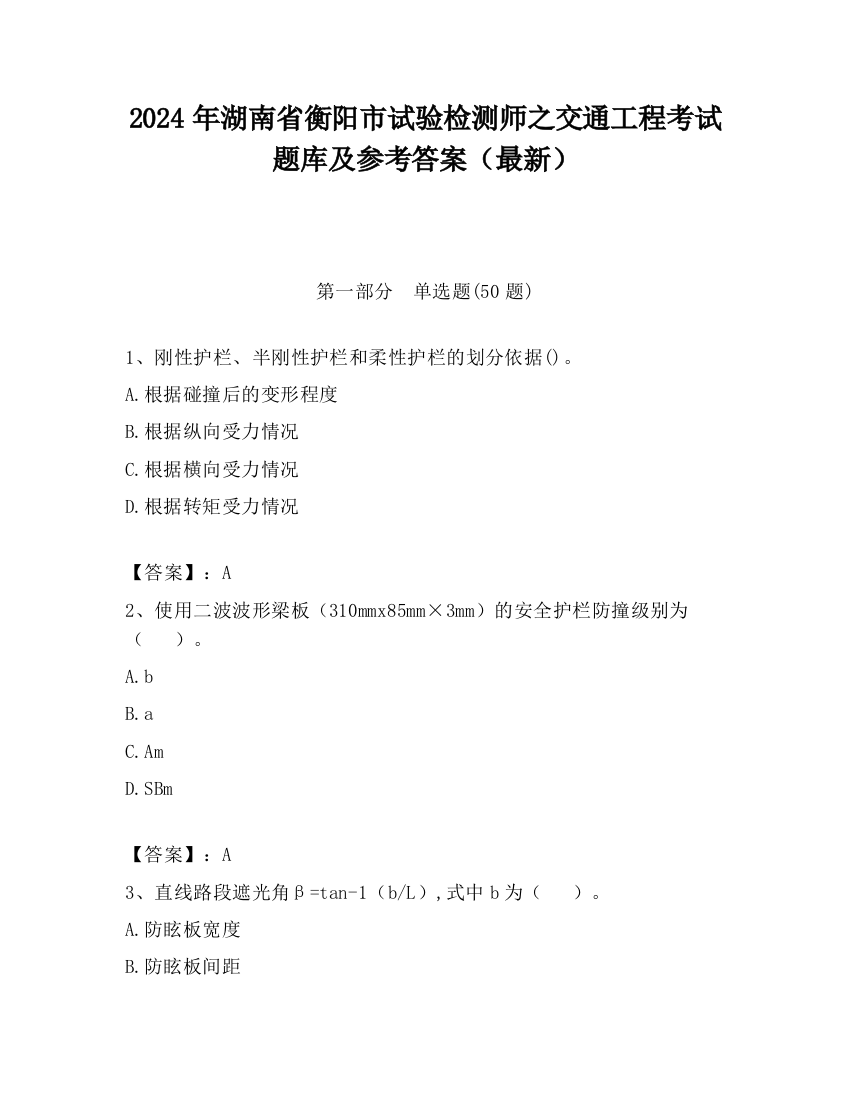 2024 年湖南省衡阳市试验检测师之交通工程考试题库及参考答案（最新）

第一部分　单选题(50 题)

1、刚性护栏、半刚性护栏和柔性护栏的划分依据()。

A.根据碰撞后的变形程度

B.根据纵向受力情况

C.根据横向受力情况

D.根据转矩受力情况

【答案】：A

2、使用二波波形梁板（310mmx85mm×3mm）的安全护栏防撞级别为（　　）。

A.b

B.a

C.Am

D.SBm

【答案】：A

3、直线路段遮光角β=tan-1（b/L）,式中 b 为（　　）。

A.防眩板宽度

B.防眩板间距